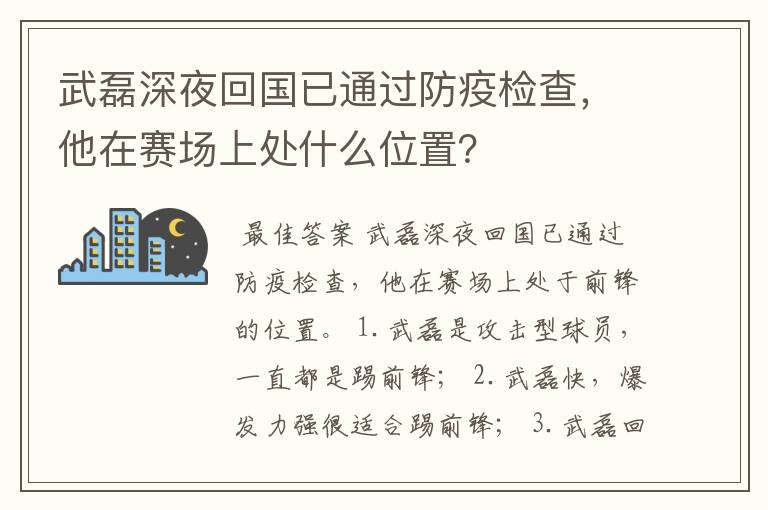 武磊深夜回国已通过防疫检查，他在赛场上处什么位置?

最佳答案 武磊深夜回国已通过防疫检查，他在赛场上处于前锋的位置。 1. 武磊是攻击型球员，一直都是踢前锋； 2. 武磊快，爆发力强很适合踢前锋； 3. 武磊回